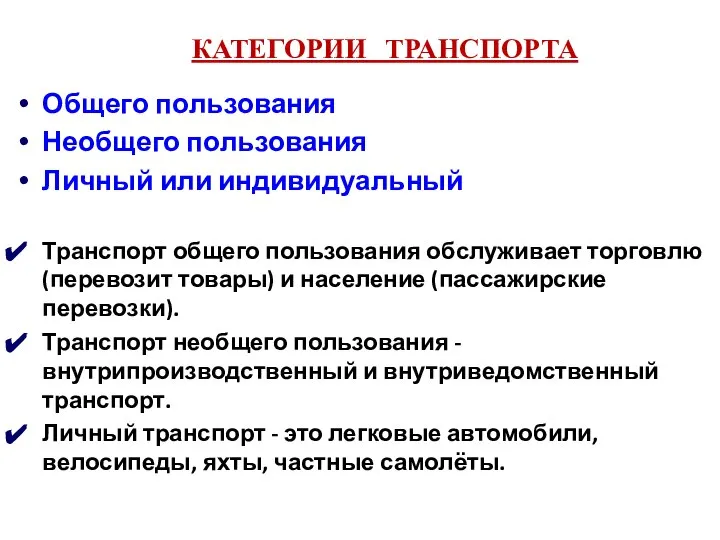 КАТЕГОРИИ ТРАНСПОРТА

• Общего пользования
• Необщего пользования
• Личный или индивидуальный

✔ Транспорт общего пользования обслуживает торговлю (перевозит товары) и население (пассажирские перевозки).
✔ Транспорт необщего пользования - внутрипроизводственный и внутриведомственный транспорт.
✔ Личный транспорт - это легковые автомобили, велосипеды, яхты, частные самолёты.